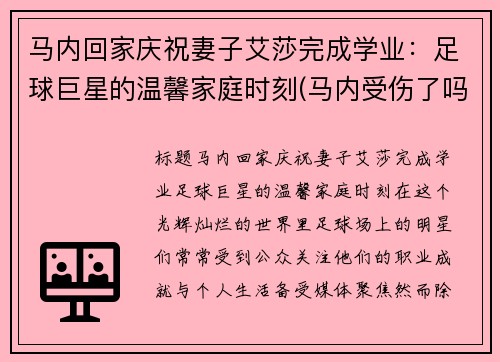 马内回家庆祝妻子艾莎完成学业：足球巨星的温馨家庭时刻(马内受伤了吗

标题马内回家庆祝妻子艾莎完成学业足球巨星的温馨家庭时刻在这个光辉灿烂的世界里足球场上的明星们常常受到公众关注他们的职业成就与个人生活备受媒体聚焦然而除